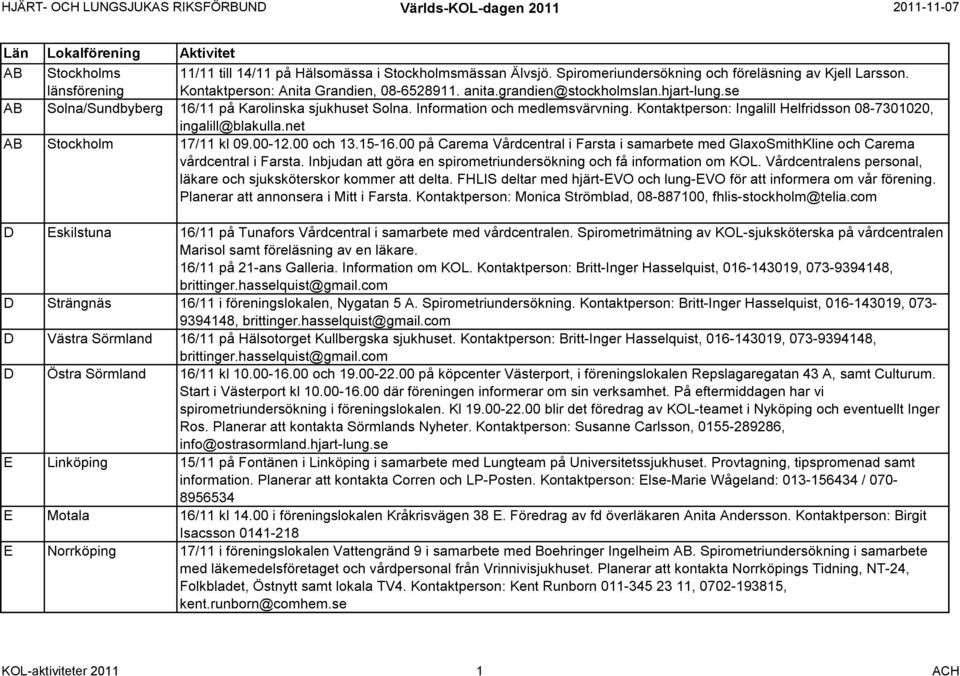 HJÄRT- OCH LUNGSJUKAS RIKSFÖRBUND Världs-KOL-dagen 2011 2011-11-07

| Län | Lokalförening | Aktivitet |
|---|---|---|
| AB | Stockholms länsförening | 11/11 till 14/11 på Hälsomässa i Stockholmsmässan Älvsjö. Spiromeriundersökning och föreläsning av Kjell Larsson. Kontaktperson: Anita Grandien, 08-6528911. anita.grandien@stockholmslan.hjart-lung.se |
| AB | Solna/Sundbyberg | 16/11 på Karolinska sjukhuset Solna. Information och medlemsvärvning. Kontaktperson: Ingalill Helfridsson 08-7301020, ingalill@blakulla.net |
| AB | Stockholm | 17/11 kl 09.00-12.00 och 13.15-16.00 på Carema Vårdcentral i Farsta i samarbete med GlaxoSmithKline och Carema vårdcentral i Farsta. Inbjudan att göra en spirometriundersökning och få information om KOL. Vårdcentralens personal, läkare och sjuksköterskor kommer att delta. FHLIS deltar med hjärt-EVO och lung-EVO för att informera om vår förening. Planerar att annonsera i Mitt i Farsta. Kontaktperson: Monica Strömblad, 08-887100, fhlis-stockholm@telia.com |
| D | Eskilstuna | 16/11 på Tunafors Vårdcentral i samarbete med vårdcentralen. Spirometrimätning av KOL-sjuksköterska på vårdcentralen Marisol samt föreläsning av en läkare. 16/11 på 21-ans Galleria. Information om KOL. Kontaktperson: Britt-Inger Hasselquist, 016-143019, 073-9394148, brittinger.hasselquist@gmail.com |
| D | Strängnäs | 16/11 i föreningslokalen, Nygatan 5 A. Spirometriundersökning. Kontaktperson: Britt-Inger Hasselquist, 016-143019, 073-9394148, brittinger.hasselquist@gmail.com |
| D | Västra Sörmland | 16/11 på Hälsotorget Kullbergska sjukhuset. Kontaktperson: Britt-Inger Hasselquist, 016-143019, 073-9394148, brittinger.hasselquist@gmail.com |
| D | Östra Sörmland | 16/11 kl 10.00-16.00 och 19.00-22.00 på köpcenter Västerport, i föreningslokalen Repslagaregatan 43 A, samt Culturum. Start i Västerport kl 10.00-16.00 där föreningen informerar om sin verksamhet. På eftermiddagen har vi spirometriundersökning i föreningslokalen. Kl 19.00-22.00 blir det föredrag av KOL-teamet i Nyköping och eventuellt Inger Ros. Planerar att kontakta Sörmlands Nyheter. Kontaktperson: Susanne Carlsson, 0155-289286, info@ostrasormland.hjart-lung.se |
| E | Linköping | 15/11 på Fontänen i Linköping i samarbete med Lungteam på Universitetssjukhuset. Provtagning, tipspromenad samt information. Planerar att kontakta Corren och LP-Posten. Kontaktperson: Else-Marie Wågeland: 013-156434 / 070-8956534 |
| E | Motala | 16/11 kl 14.00 i föreningslokalen Kråkrisvägen 38 E. Föredrag av fd överläkaren Anita Andersson. Kontaktperson: Birgit Isacsson 0141-218 |
| E | Norrköping | 17/11 i föreningslokalen Vattengränd 9 i samarbete med Boehringer Ingelheim AB. Spirometriundersökning i samarbete med läkemedelsföretaget och vårdpersonal från Vrinnivisjukhuset. Planerar att kontakta Norrköpings Tidning, NT-24, Folkbladet, Östnytt samt lokala TV4. Kontaktperson: Kent Runborn 011-345 23 11, 0702-193815, kent.runborn@comhem.se |

KOL-aktiviteter 2011 1 ACH